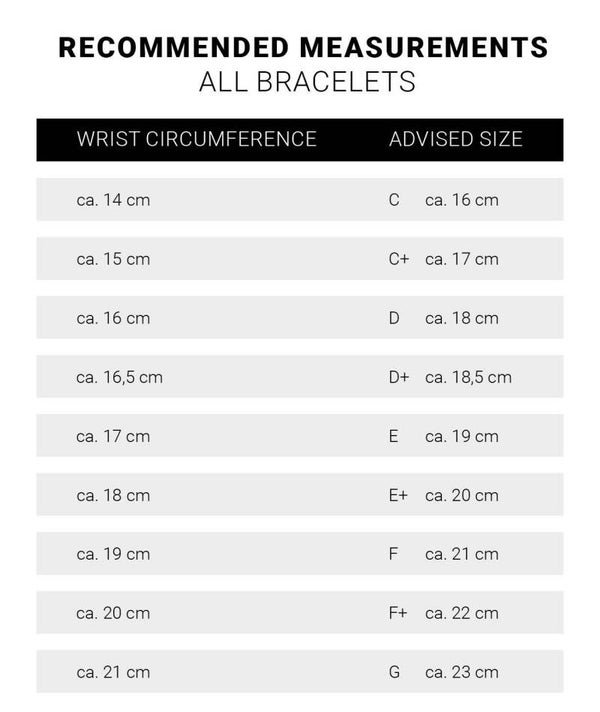 RECOMMENDED MEASUREMENTS
ALL BRACELETS

| WRIST CIRCUMFERENCE | ADVISED SIZE |
|---|---|
| ca. 14 cm | C ca. 16 cm |
| ca. 15 cm | C+ ca. 17 cm |
| ca. 16 cm | D ca. 18 cm |
| ca. 16,5 cm | D+ ca. 18,5 cm |
| ca. 17 cm | E ca. 19 cm |
| ca. 18 cm | E+ ca. 20 cm |
| ca. 19 cm | F ca. 21 cm |
| ca. 20 cm | F+ ca. 22 cm |
| ca. 21 cm | G ca. 23 cm |